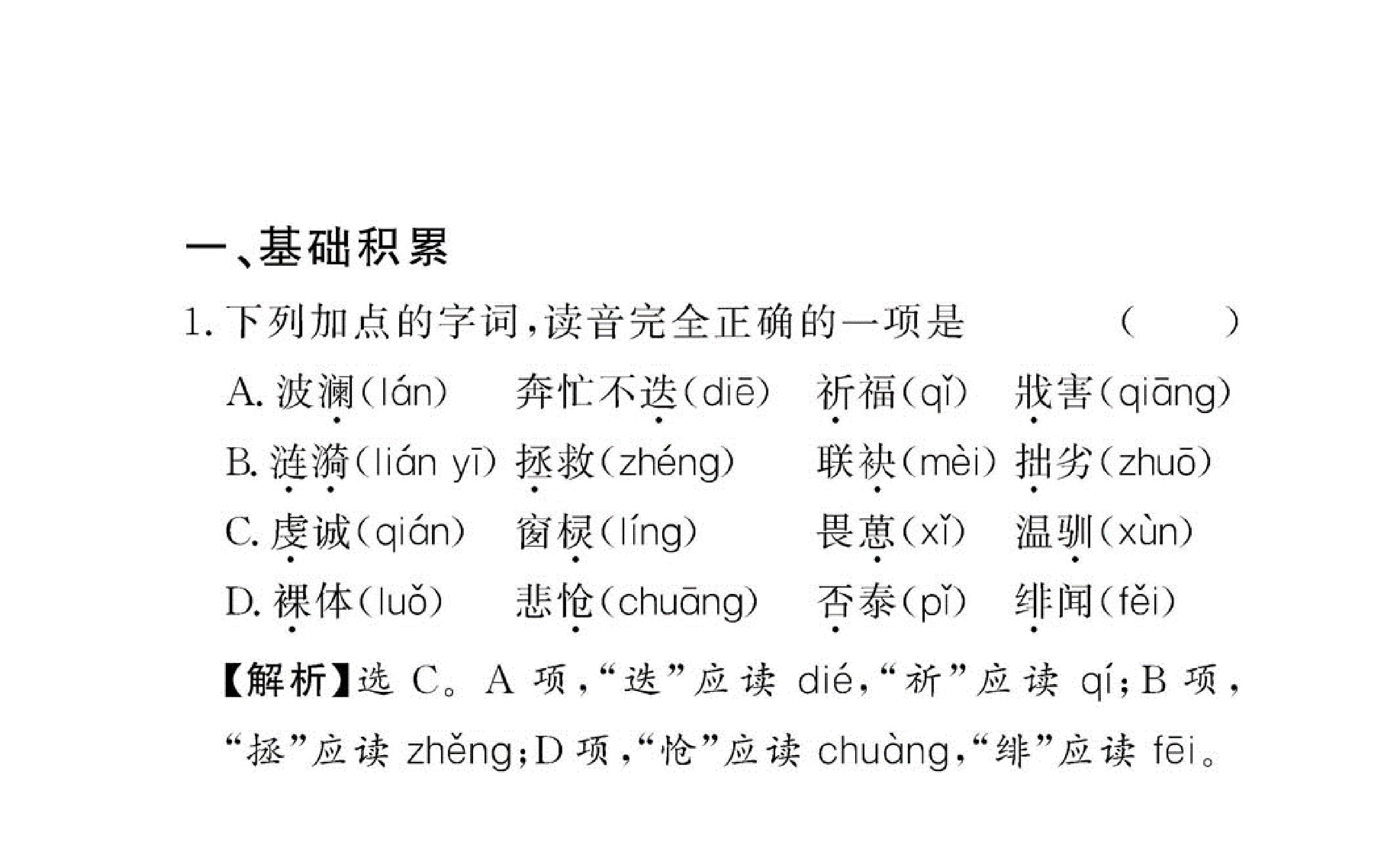 一、基础积累

1. 下列加点的字词，读音完全正确的一项是　　(　　)

A. 波澜(lán)　奔忙不迭(diē)　祈福(qǐ)　戕害(qiāng)

B. 涟漪(lián yī)　拯救(zhéng)　联袂(mèi)　拙劣(zhuō)

C. 虔诚(qián)　窗棂(líng)　畏葸(xǐ)　温驯(xùn)

D. 裸体(luǒ)　悲怆(chuāng)　否泰(pǐ)　绯闻(fěi)

【解析】选 C。A 项，“迭”应读 dié，“祈”应读 qí；B 项，“拯”应读 zhěng；D 项，“怆”应读 chuàng，“绯”应读 fēi。